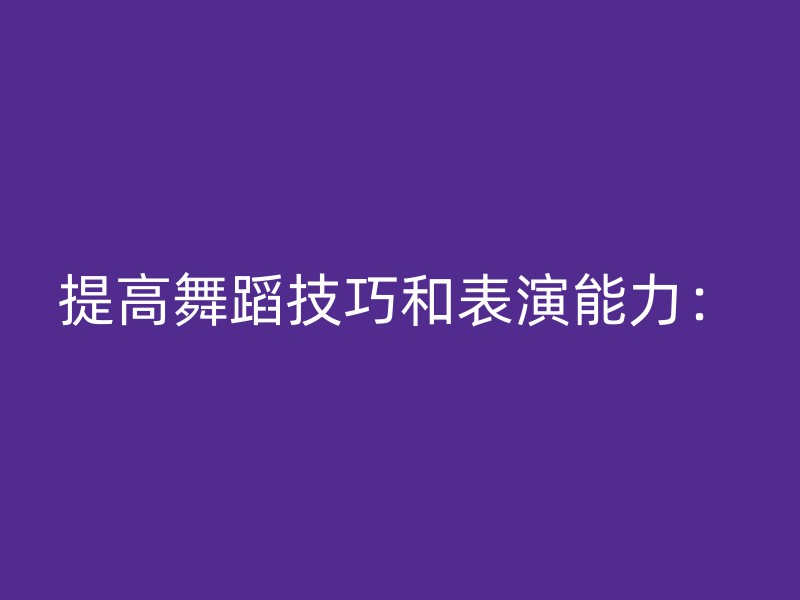 提高舞蹈技巧和表演能力：